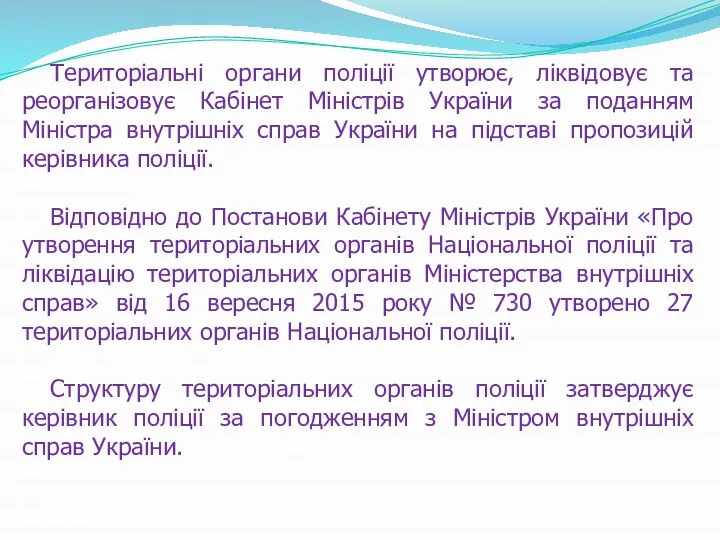 Територіальні органи поліції утворює, ліквідовує та реорганізовує Кабінет Міністрів України за поданням Міністра внутрішніх справ України на підставі пропозицій керівника поліції.

Відповідно до Постанови Кабінету Міністрів України «Про утворення територіальних органів Національної поліції та ліквідацію територіальних органів Міністерства внутрішніх справ» від 16 вересня 2015 року № 730 утворено 27 територіальних органів Національної поліції.

Структуру територіальних органів поліції затверджує керівник поліції за погодженням з Міністром внутрішніх справ України.